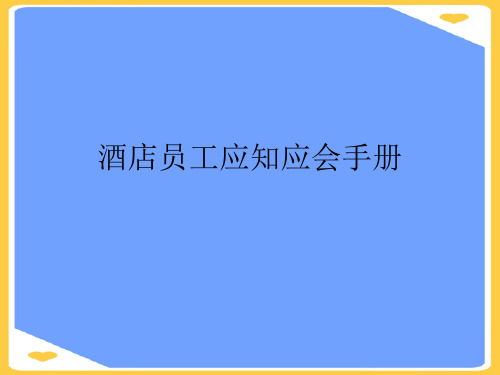 酒店员工应知应会手册